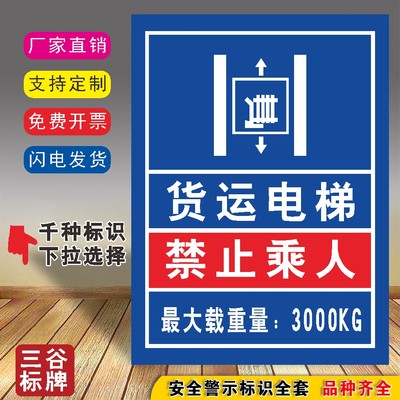 厂家直销

支持定制

免费开票

闪电发货

千种标识
下拉选择

三谷
标牌

货运电梯

禁止乘人

最大载重量：3000KG

安全警示标识全套 品种齐全